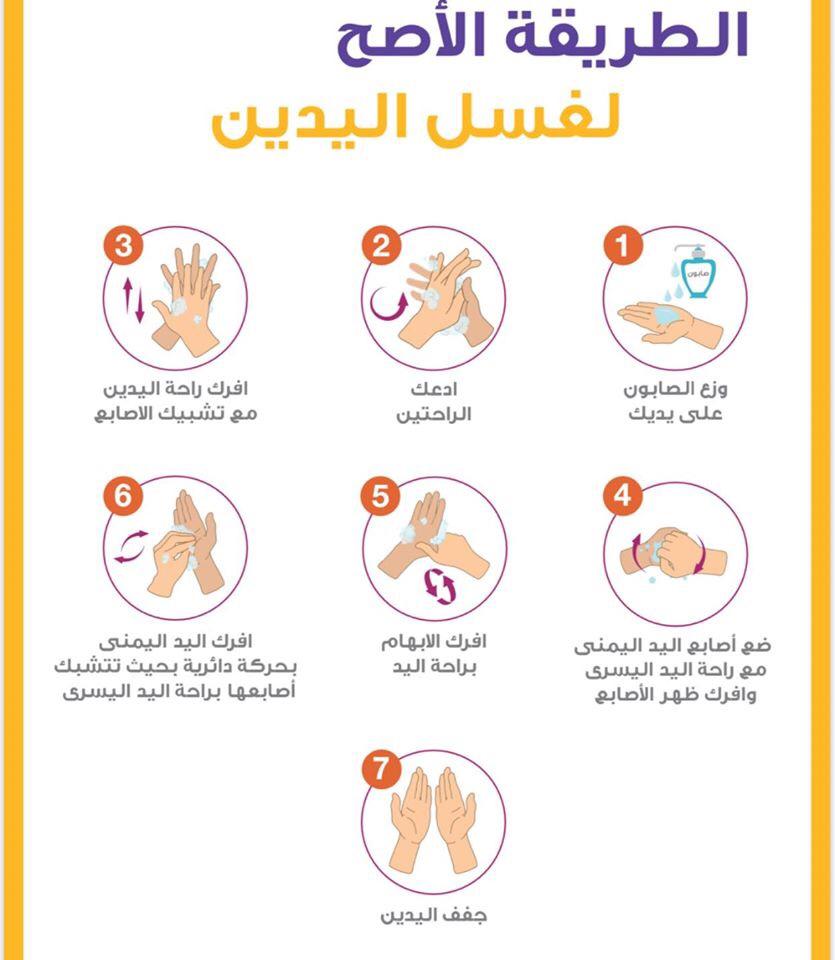 الطريقة الأصح
لغسل اليدين

1
صابون
وزع الصابون على يديك

2
ادعك الراحتين

3
افرك راحة اليدين مع تشبيك الاصابع

4
ضع أصابع اليد اليمنى مع راحة اليد اليسرى وافرك ظهر الأصابع

5
افرك الابهام براحة اليد

6
افرك اليد اليمنى بحركة دائرية بحيث تتشبك أصابعها براحة اليد اليسرى

7
جفف اليدين